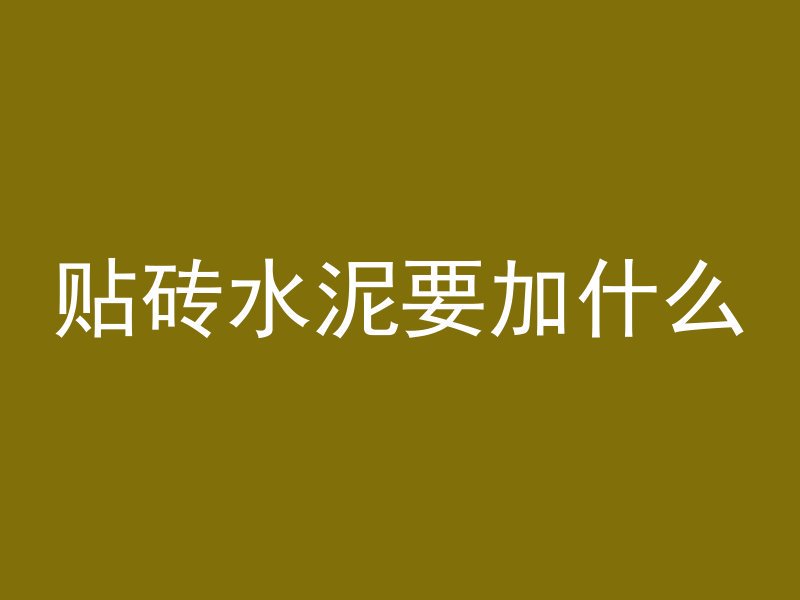 贴砖水泥要加什么